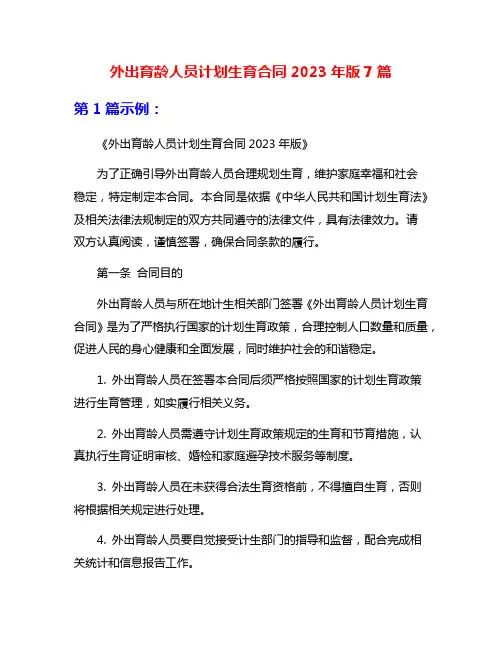 外出育龄人员计划生育合同 2023 年版 7 篇

第 1 篇示例：

《外出育龄人员计划生育合同 2023 年版》

为了正确引导外出育龄人员合理规划生育，维护家庭幸福和社会稳定，特定制定本合同。本合同是依据《中华人民共和国计划生育法》及相关法律法规制定的双方共同遵守的法律文件，具有法律效力。请双方认真阅读，谨慎签署，确保合同条款的履行。

第一条 合同目的

外出育龄人员与所在地计生相关部门签署《外出育龄人员计划生育合同》是为了严格执行国家的计划生育政策，合理控制人口数量和质量，促进人民的身心健康和全面发展，同时维护社会的和谐稳定。

1. 外出育龄人员在签署本合同后须严格按照国家的计划生育政策进行生育管理，如实履行相关义务。

2. 外出育龄人员需遵守计划生育政策规定的生育和节育措施，认真执行生育证明审核、婚检和家庭避孕技术服务等制度。

3. 外出育龄人员在未获得合法生育资格前，不得擅自生育，否则将根据相关规定进行处理。

4. 外出育龄人员要自觉接受计生部门的指导和监督，配合完成相关统计和信息报告工作。